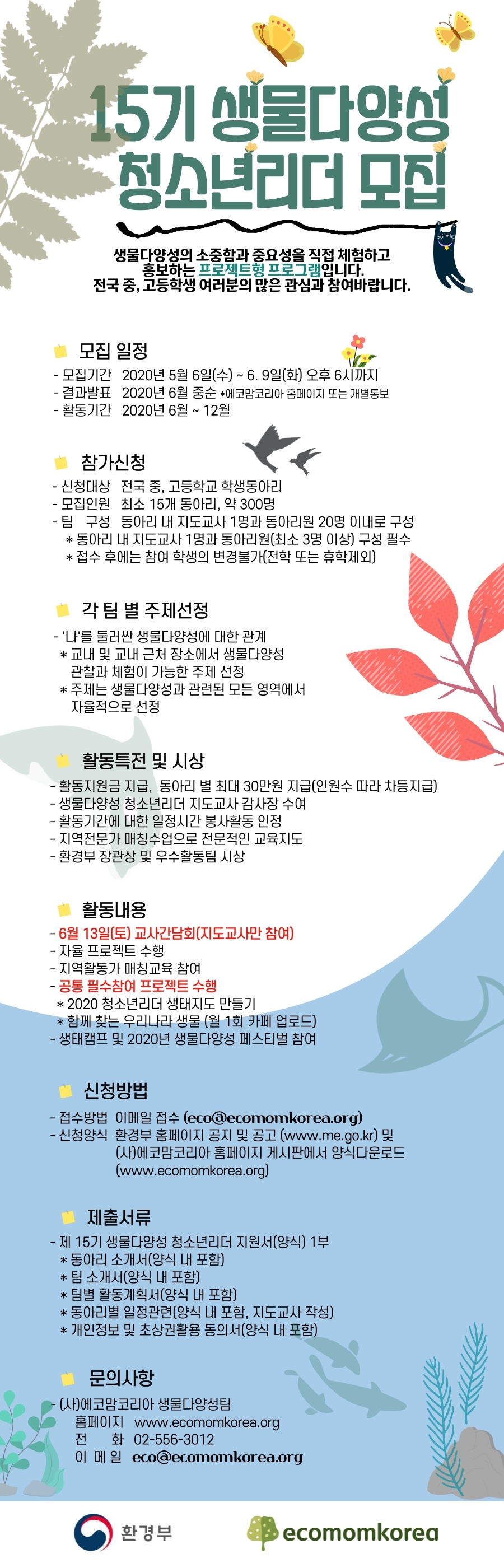 15기 생물다양성
청소년리더 모집

생물다양성의 소중함과 중요성을 직접 체험하고
홍보하는 프로젝트형 프로그램입니다.
전국 중, 고등학생 여러분의 많은 관심과 참여바랍니다.

모집 일정

- 모집기간 2020년 5월 6일(수) ~ 6. 9일(화) 오후 6시까지
- 결과발표 2020년 6월 중순 *에코맘코리아 홈페이지 또는 개별통보
- 활동기간 2020년 6월 ~ 12월

참가신청

- 신청대상 전국 중, 고등학교 학생동아리
- 모집인원 최소 15개 동아리, 약 300명
- 팀 구성 동아리 내 지도교사 1명과 동아리원 20명 이내로 구성
* 동아리 내 지도교사 1명과 동아리원(최소 3명 이상) 구성 필수
* 접수 후에는 참여 학생의 변경불가(전학 또는 휴학제외)

각 팀 별 주제선정

- '나'를 둘러싼 생물다양성에 대한 관계
* 교내 및 교내 근처 장소에서 생물다양성 관찰과 체험이 가능한 주제 선정
* 주제는 생물다양성과 관련된 모든 영역에서 자율적으로 선정

활동특전 및 시상

- 활동지원금 지급, 동아리 별 최대 30만원 지급(인원수 따라 차등지급)
- 생물다양성 청소년리더 지도교사 감사장 수여
- 활동기간에 대한 일정시간 봉사활동 인정
- 지역전문가 매칭수업으로 전문적인 교육지도
- 환경부 장관상 및 우수활동팀 시상

활동내용

- 6월 13일(토) 교사간담회(지도교사만 참여)
- 자율 프로젝트 수행
- 지역활동가 매칭교육 참여
- 공통 필수참여 프로젝트 수행
* 2020 청소년리더 생태지도 만들기
* 함께 찾는 우리나라 생물 (월 1회 카페 업로드)
- 생태캠프 및 2020년 생물다양성 페스티벌 참여

신청방법

- 접수방법 이메일 접수 (eco@ecomomkorea.org)
- 신청양식 환경부 홈페이지 공지 및 공고 (www.me.go.kr) 및
(사)에코맘코리아 홈페이지 게시판에서 양식다운로드
(www.ecomomkorea.org)

제출서류

- 제 15기 생물다양성 청소년리더 지원서(양식) 1부
* 동아리 소개서(양식 내 포함)
* 팀 소개서(양식 내 포함)
* 팀별 활동계획서(양식 내 포함)
* 동아리별 일정관련(양식 내 포함, 지도교사 작성)
* 개인정보 및 초상권활용 동의서(양식 내 포함)

문의사항

- (사)에코맘코리아 생물다양성팀
홈페이지 www.ecomomkorea.org
전 화 02-556-3012
이 메 일 eco@ecomomkorea.org

환경부
ecomomkorea